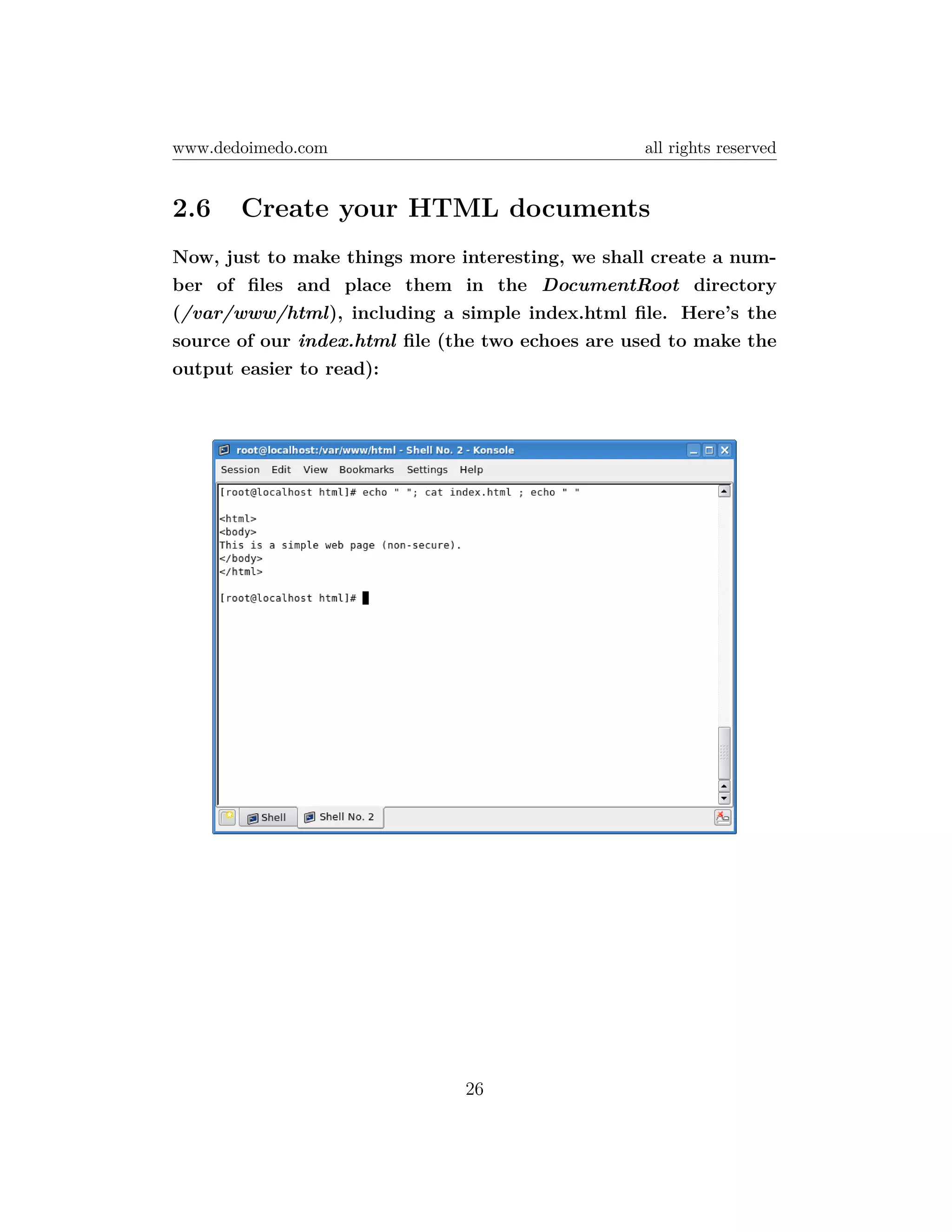 www.dedoimedo.com all rights reserved

2.6 Create your HTML documents

Now, just to make things more interesting, we shall create a number of files and place them in the DocumentRoot directory (/var/www/html), including a simple index.html file. Here's the source of our index.html file (the two echoes are used to make the output easier to read):

root@localhost:/var/www/html - Shell No. 2 - Konsole

Session Edit View Bookmarks Settings Help

[root@localhost html]# echo " "; cat index.html ; echo " "

<html>
<body>
This is a simple web page (non-secure).
</body>
</html>

[root@localhost html]#

Shell Shell No. 2

26